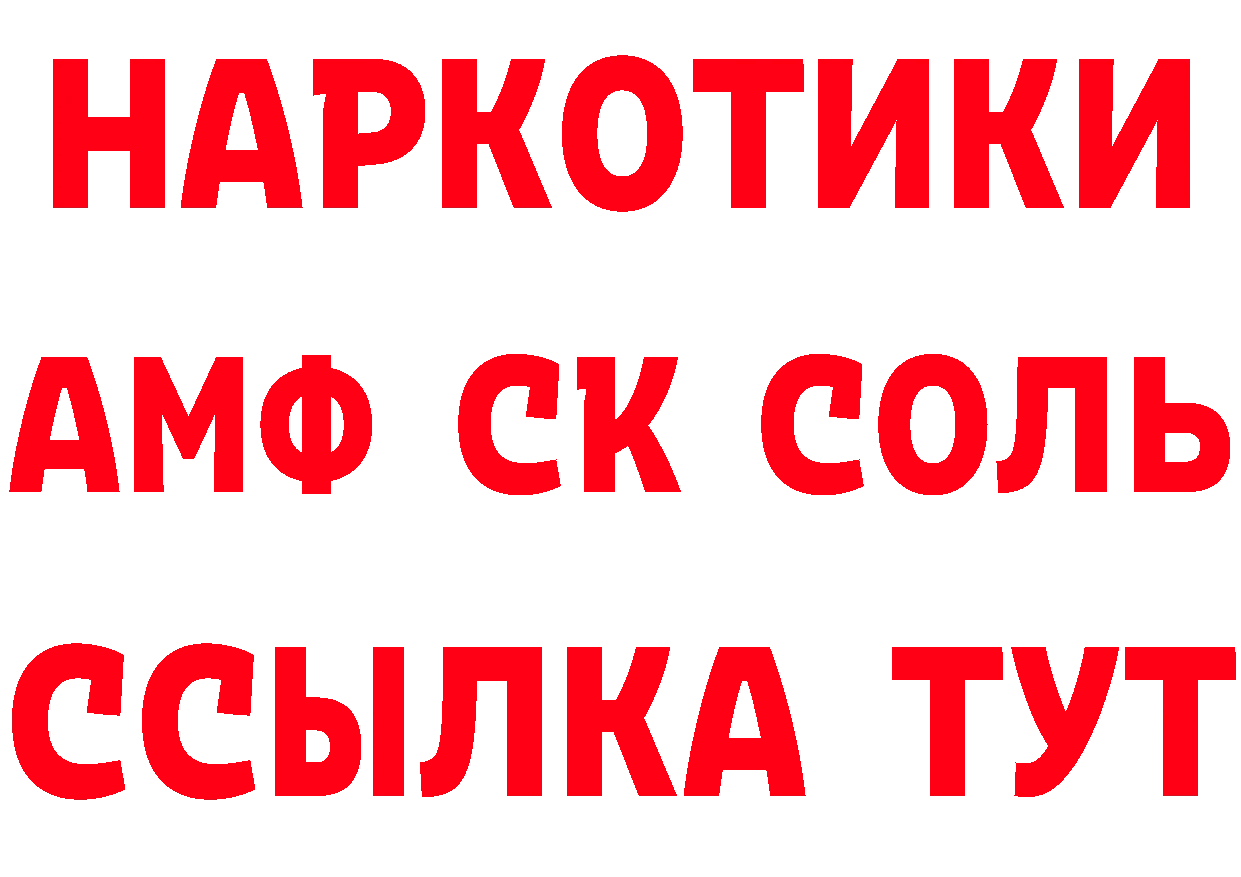 НАРКОТИКИ

АМФ СК СОЛЬ

ССЫЛКА ТУТ